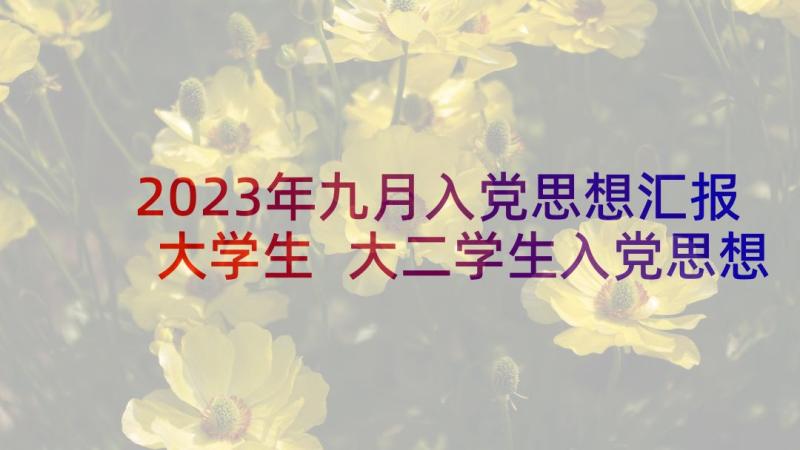 2023年九月入党思想汇报大学生 大二学生入党思想